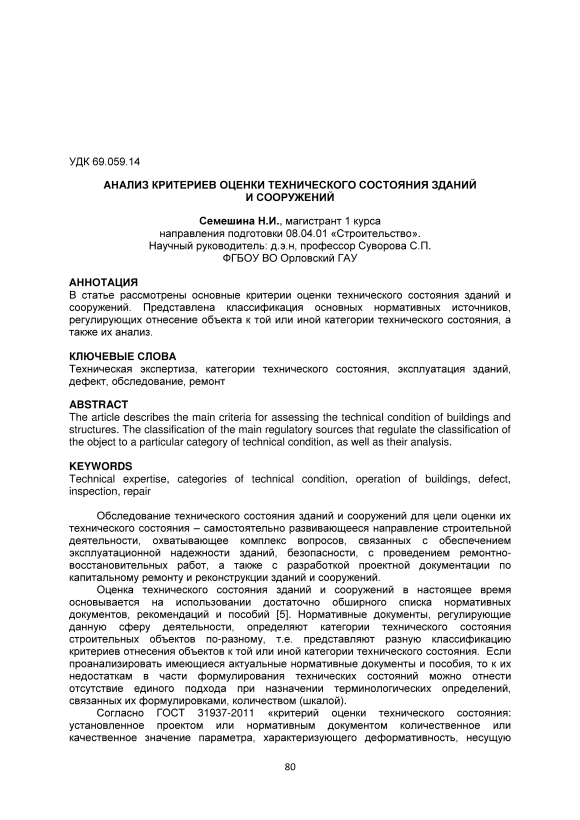 УДК 69.059.14

АНАЛИЗ КРИТЕРИЕВ ОЦЕНКИ ТЕХНИЧЕСКОГО СОСТОЯНИЯ ЗДАНИЙ И СООРУЖЕНИЙ

Семешина Н.И., магистрант 1 курса
направления подготовки 08.04.01 «Строительство».
Научный руководитель: д.э.н, профессор Суворова С.П.
ФГБОУ ВО Орловский ГАУ

АННОТАЦИЯ
В статье рассмотрены основные критерии оценки технического состояния зданий и сооружений. Представлена классификация основных нормативных источников, регулирующих отнесение объекта к той или иной категории технического состояния, а также их анализ.

КЛЮЧЕВЫЕ СЛОВА
Техническая экспертиза, категории технического состояния, эксплуатация зданий, дефект, обследование, ремонт

ABSTRACT
The article describes the main criteria for assessing the technical condition of buildings and structures. The classification of the main regulatory sources that regulate the classification of the object to a particular category of technical condition, as well as their analysis.

KEYWORDS
Technical expertise, categories of technical condition, operation of buildings, defect, inspection, repair

Обследование технического состояния зданий и сооружений для цели оценки их технического состояния – самостоятельно развивающееся направление строительной деятельности, охватывающее комплекс вопросов, связанных с обеспечением эксплуатационной надежности зданий, безопасности, с проведением ремонтно-восстановительных работ, а также с разработкой проектной документации по капитальному ремонту и реконструкции зданий и сооружений.

Оценка технического состояния зданий и сооружений в настоящее время основывается на использовании достаточно обширного списка нормативных документов, рекомендаций и пособий [5]. Нормативные документы, регулирующие данную сферу деятельности, определяют категории технического состояния строительных объектов по-разному, т.е. представляют разную классификацию критериев отнесения объектов к той или иной категории технического состояния. Если проанализировать имеющиеся актуальные нормативные документы и пособия, то к их недостаткам в части формулирования технических состояний можно отнести отсутствие единого подхода при назначении терминологических определений, связанных их формулировками, количеством (шкалой).

Согласно ГОСТ 31937-2011 «критерий оценки технического состояния: установленное проектом или нормативным документом количественное или качественное значение параметра, характеризующего деформативность, несущую

80